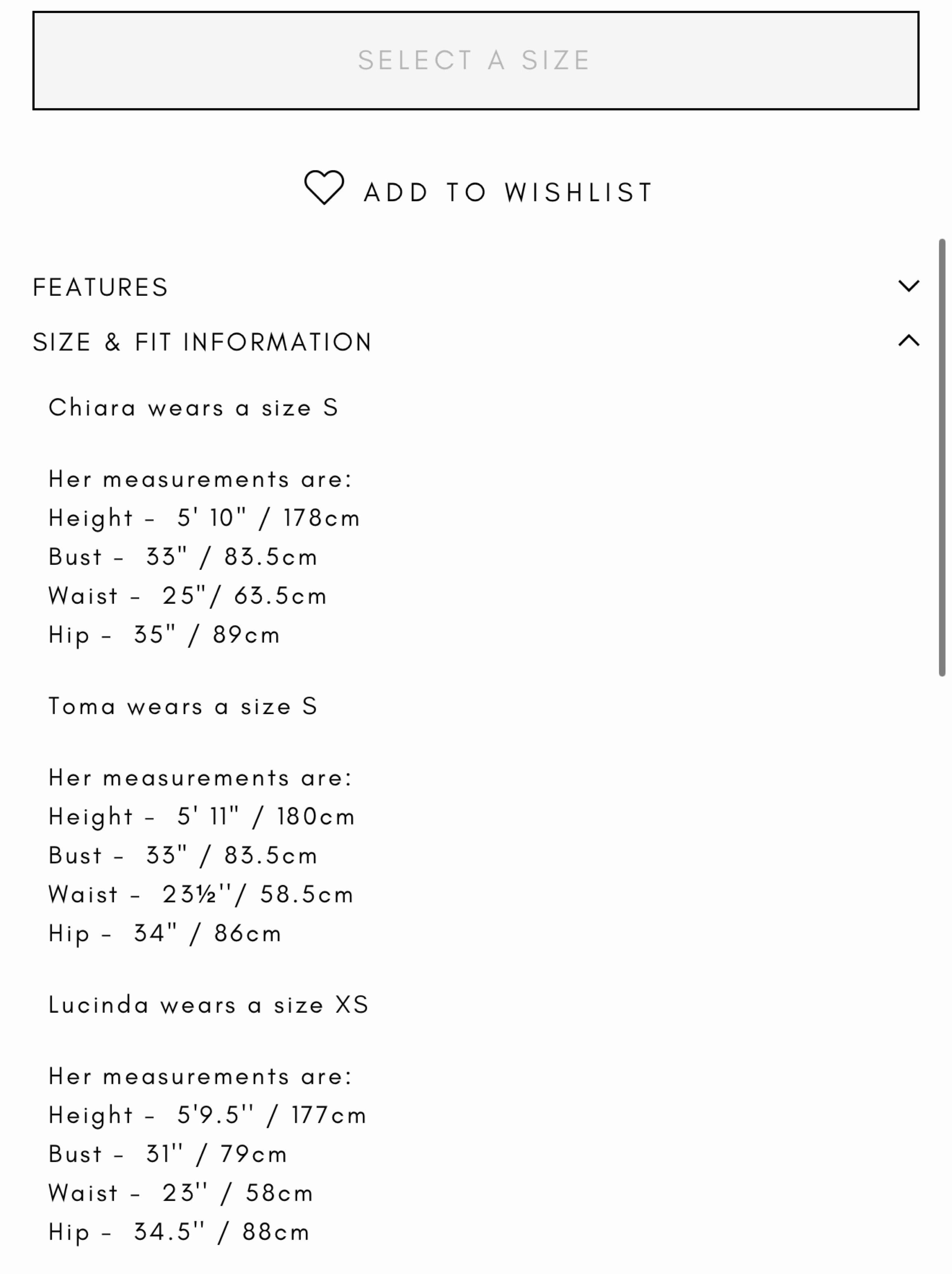 SELECT A SIZE

ADD TO WISHLIST

FEATURES

SIZE & FIT INFORMATION

Chiara wears a size S

Her measurements are:
Height - 5' 10" / 178cm
Bust - 33" / 83.5cm
Waist - 25"/ 63.5cm
Hip - 35" / 89cm

Toma wears a size S

Her measurements are:
Height - 5' 11" / 180cm
Bust - 33" / 83.5cm
Waist - 23½''/ 58.5cm
Hip - 34" / 86cm

Lucinda wears a size XS

Her measurements are:
Height - 5'9.5'' / 177cm
Bust - 31'' / 79cm
Waist - 23'' / 58cm
Hip - 34.5'' / 88cm